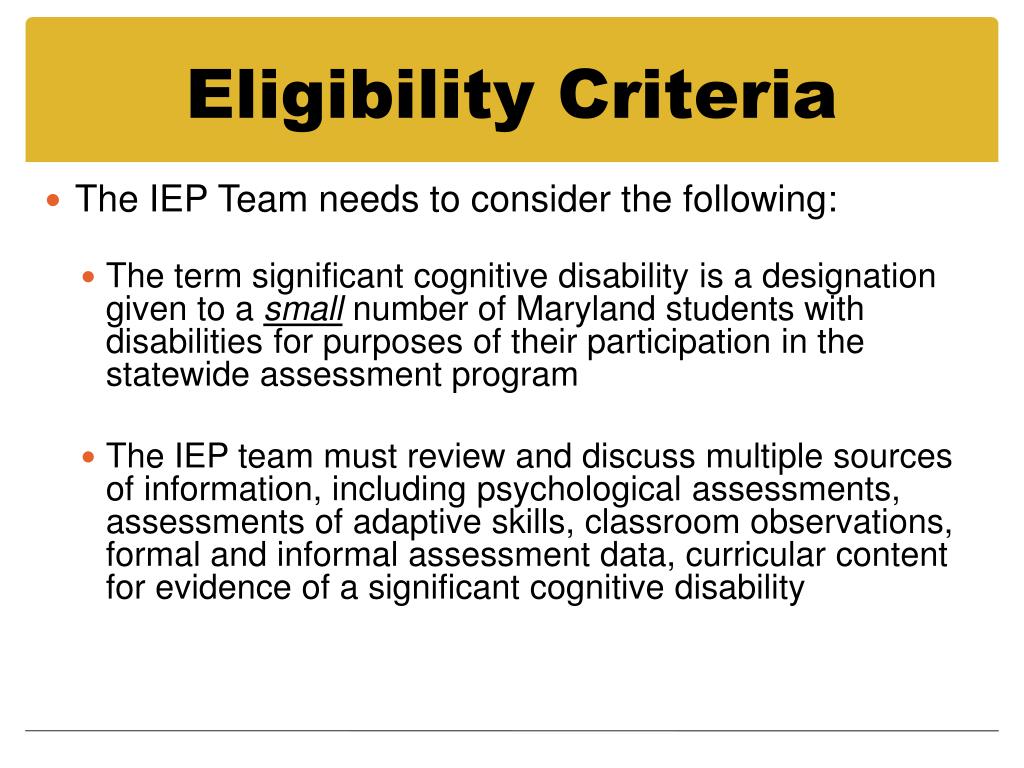 Eligibility Criteria

The IEP Team needs to consider the following:

The term significant cognitive disability is a designation given to a small number of Maryland students with disabilities for purposes of their participation in the statewide assessment program

The IEP team must review and discuss multiple sources of information, including psychological assessments, assessments of adaptive skills, classroom observations, formal and informal assessment data, curricular content for evidence of a significant cognitive disability